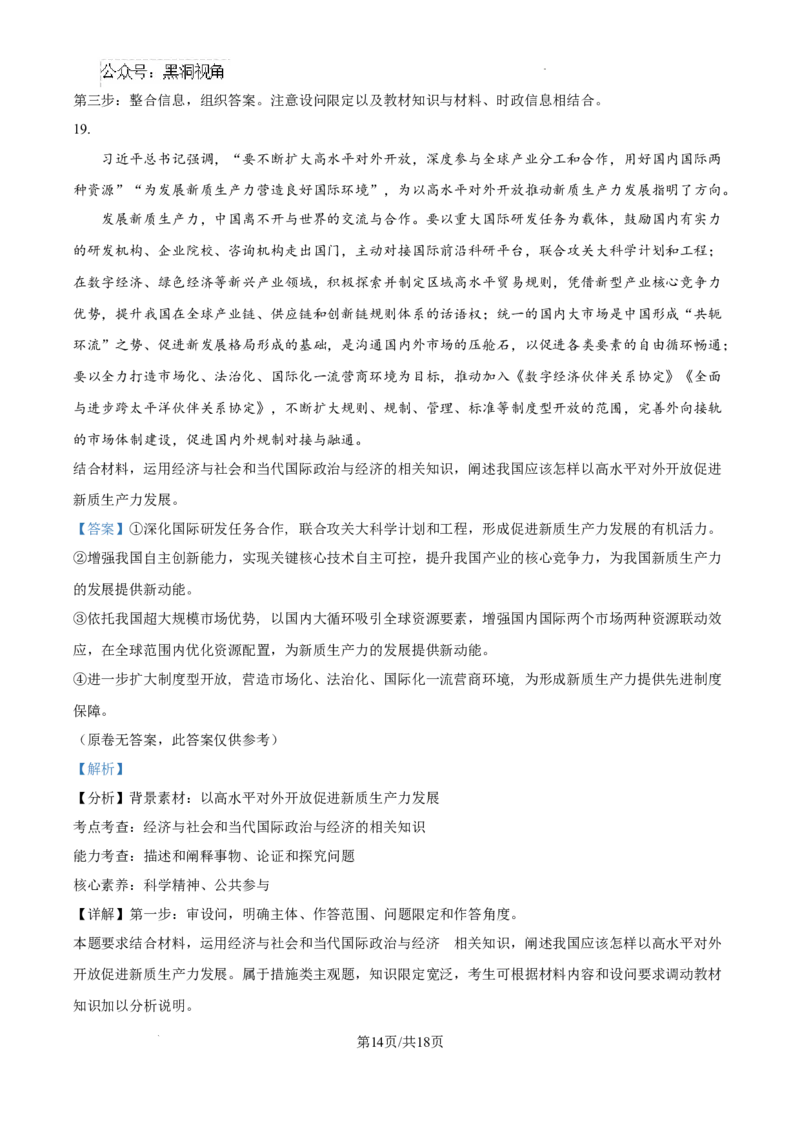 公众号：黑洞视角

第三步：整合信息，组织答案。注意设问限定以及教材知识与材料、时政信息相结合。

19.

习近平总书记强调，“要不断扩大高水平对外开放，深度参与全球产业分工和合作，用好国内国际两种资源”“为发展新质生产力营造良好国际环境”，为以高水平对外开放推动新质生产力发展指明了方向。

发展新质生产力，中国离不开与世界的交流与合作。要以重大国际研发任务为载体，鼓励国内有实力的研发机构、企业院校、咨询机构走出国门，主动对接国际前沿科研平台，联合攻关大科学计划和工程；在数字经济、绿色经济等新兴产业领域，积极探索并制定区域高水平贸易规则，凭借新型产业核心竞争力优势，提升我国在全球产业链、供应链和创新链规则体系的话语权；统一的国内大市场是中国形成“共轭环流”之势、促进新发展格局形成的基础，是沟通国内外市场的压舱石，以促进各类要素的自由循环畅通；要以全力打造市场化、法治化、国际化一流营商环境为目标，推动加入《数字经济伙伴关系协定》《全面与进步跨太平洋伙伴关系协定》，不断扩大规则、规制、管理、标准等制度型开放的范围，完善外向接轨的市场体制建设，促进国内外规制对接与融通。

结合材料，运用经济与社会和当代国际政治与经济的相关知识，阐述我国应该怎样以高水平对外开放促进新质生产力发展。

【答案】①深化国际研发任务合作，联合攻关大科学计划和工程，形成促进新质生产力发展的有机活力。

②增强我国自主创新能力，实现关键核心技术自主可控，提升我国产业的核心竞争力，为我国新质生产力的发展提供新动能。

③依托我国超大规模市场优势，以国内大循环吸引全球资源要素，增强国内国际两个市场两种资源联动效应，在全球范围内优化资源配置，为新质生产力的发展提供新动能。

④进一步扩大制度型开放，营造市场化、法治化、国际化一流营商环境，为形成新质生产力提供先进制度保障。

（原卷无答案，此答案仅供参考）

【解析】

【分析】背景素材：以高水平对外开放促进新质生产力发展

考点考查：经济与社会和当代国际政治与经济的相关知识

能力考查：描述和阐释事物、论证和探究问题

核心素养：科学精神、公共参与

【详解】第一步：审设问，明确主体、作答范围、问题限定和作答角度。

本题要求结合材料，运用经济与社会和当代国际政治与经济 相关知识，阐述我国应该怎样以高水平对外开放促进新质生产力发展。属于措施类主观题，知识限定宽泛，考生可根据材料内容和设问要求调动教材知识加以分析说明。

第14页/共18页